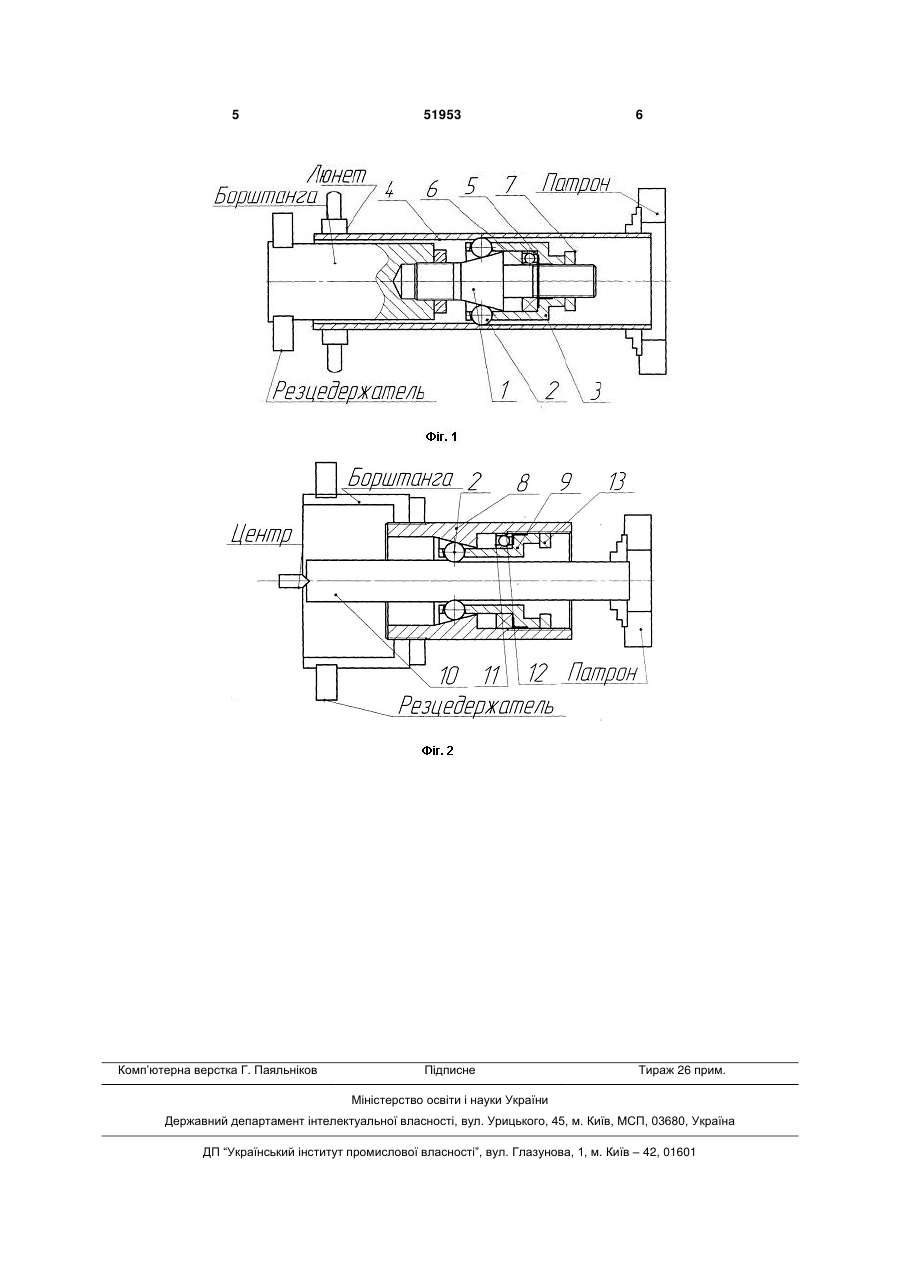 5 51953 6

Люнет
Борштанга
4 6 5 7 Патрон
Резцедержатель
1 2 3

Фіг. 1

Борштанга 2 8 9 13
Центр
10 11 12 Патрон
Резцедержатель

Фіг. 2

Комп'ютерна верстка Г. Паяльніков Підписне Тираж 26 прим.

Міністерство освіти і науки України

Державний департамент інтелектуальної власності, вул. Урицького, 45, м. Київ, МСП, 03680, Україна

ДП "Український інститут промислової власності", вул. Глазунова, 1, м. Київ – 42, 01601